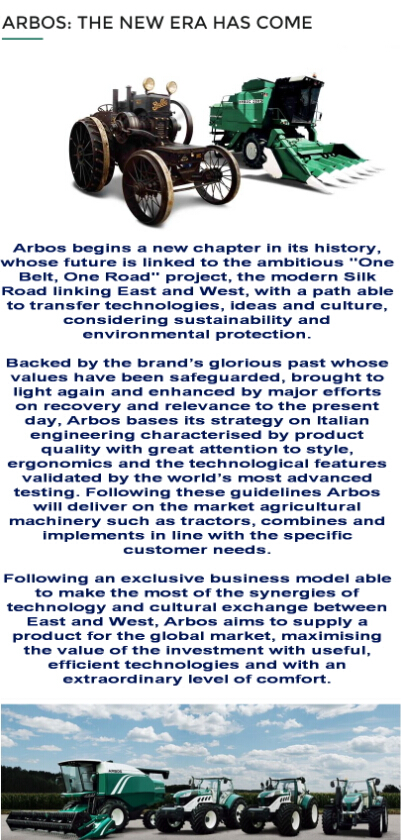 ARBOS: THE NEW ERA HAS COME

Arbos begins a new chapter in its history, whose future is linked to the ambitious "One Belt, One Road" project, the modern Silk Road linking East and West, with a path able to transfer technologies, ideas and culture, considering sustainability and environmental protection.

Backed by the brand's glorious past whose values have been safeguarded, brought to light again and enhanced by major efforts on recovery and relevance to the present day, Arbos bases its strategy on Italian engineering characterised by product quality with great attention to style, ergonomics and the technological features validated by the world's most advanced testing. Following these guidelines Arbos will deliver on the market agricultural machinery such as tractors, combines and implements in line with the specific customer needs.

Following an exclusive business model able to make the most of the synergies of technology and cultural exchange between East and West, Arbos aims to supply a product for the global market, maximising the value of the investment with useful, efficient technologies and with an extraordinary level of comfort.